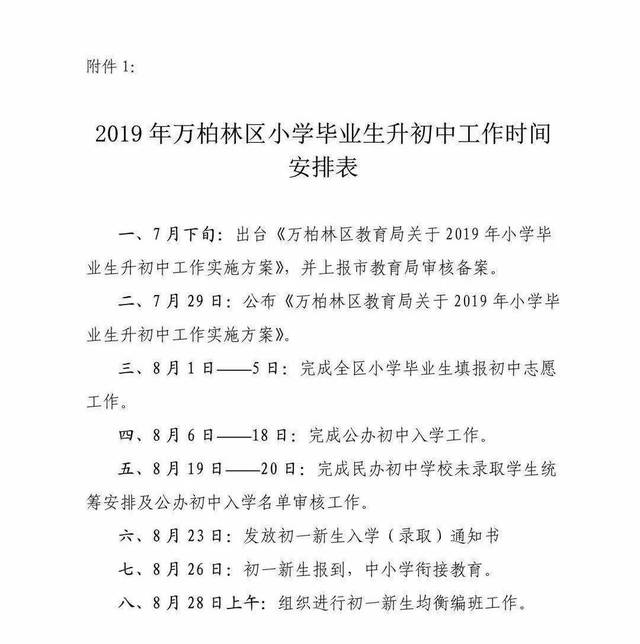 附件 1:

2019 年万柏林区小学毕业生升初中工作时间安排表

一、7 月下旬：出台《万柏林区教育局关于 2019 年小学毕业生升初中工作实施方案》，并上报市教育局审核备案。

二、7 月 29 日：公布《万柏林区教育局关于 2019 年小学毕业生升初中工作实施方案》。

三、8 月 1 日——5 日：完成全区小学毕业生填报初中志愿工作。

四、8 月 6 日——18 日：完成公办初中入学工作。

五、8 月 19 日——20 日：完成民办初中学校未录取学生统筹安排及公办初中入学名单审核工作。

六、8 月 23 日：发放初一新生入学（录取）通知书

七、8 月 26 日：初一新生报到，中小学衔接教育。

八、8 月 28 日上午：组织进行初一新生均衡编班工作。